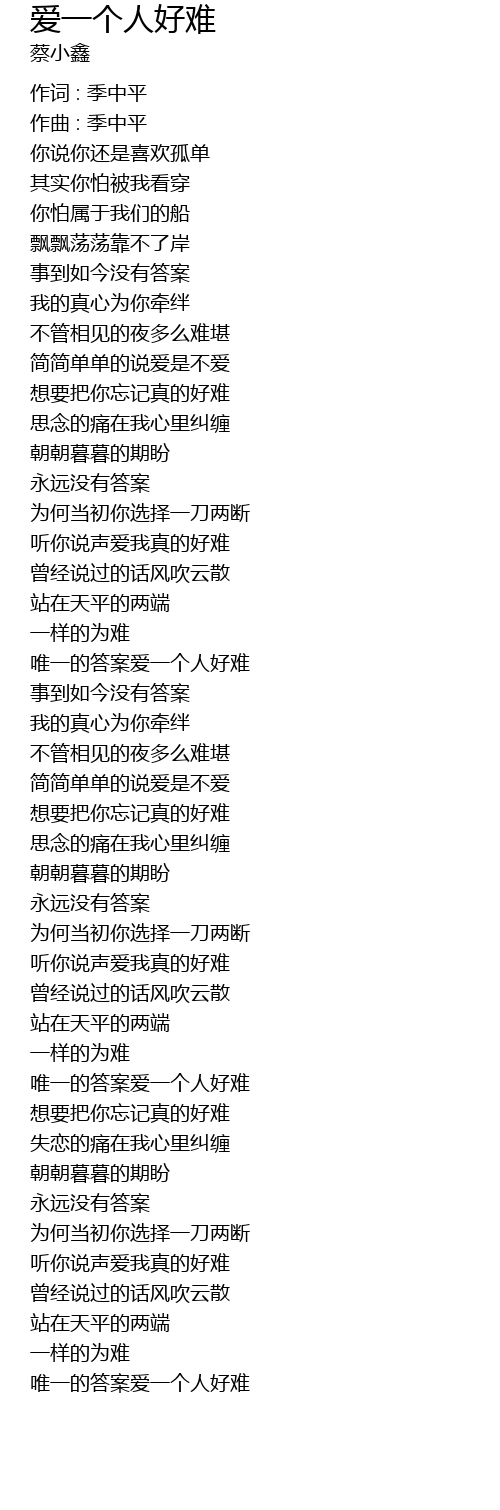 爱一个人好难
蔡小鑫

作词 : 季中平
作曲 : 季中平
你说你还是喜欢孤单
其实你怕被我看穿
你怕属于我们的船
飘飘荡荡靠不了岸
事到如今没有答案
我的真心为你牵绊
不管相见的夜多么难堪
简简单单的说爱是不爱
想要把你忘记真的好难
思念的痛在我心里纠缠
朝朝暮暮的期盼
永远没有答案
为何当初你选择一刀两断
听你说声爱我真的好难
曾经说过的话风吹云散
站在天平的两端
一样的为难
唯一的答案爱一个人好难
事到如今没有答案
我的真心为你牵绊
不管相见的夜多么难堪
简简单单的说爱是不爱
想要把你忘记真的好难
思念的痛在我心里纠缠
朝朝暮暮的期盼
永远没有答案
为何当初你选择一刀两断
听你说声爱我真的好难
曾经说过的话风吹云散
站在天平的两端
一样的为难
唯一的答案爱一个人好难
想要把你忘记真的好难
失恋的痛在我心里纠缠
朝朝暮暮的期盼
永远没有答案
为何当初你选择一刀两断
听你说声爱我真的好难
曾经说过的话风吹云散
站在天平的两端
一样的为难
唯一的答案爱一个人好难